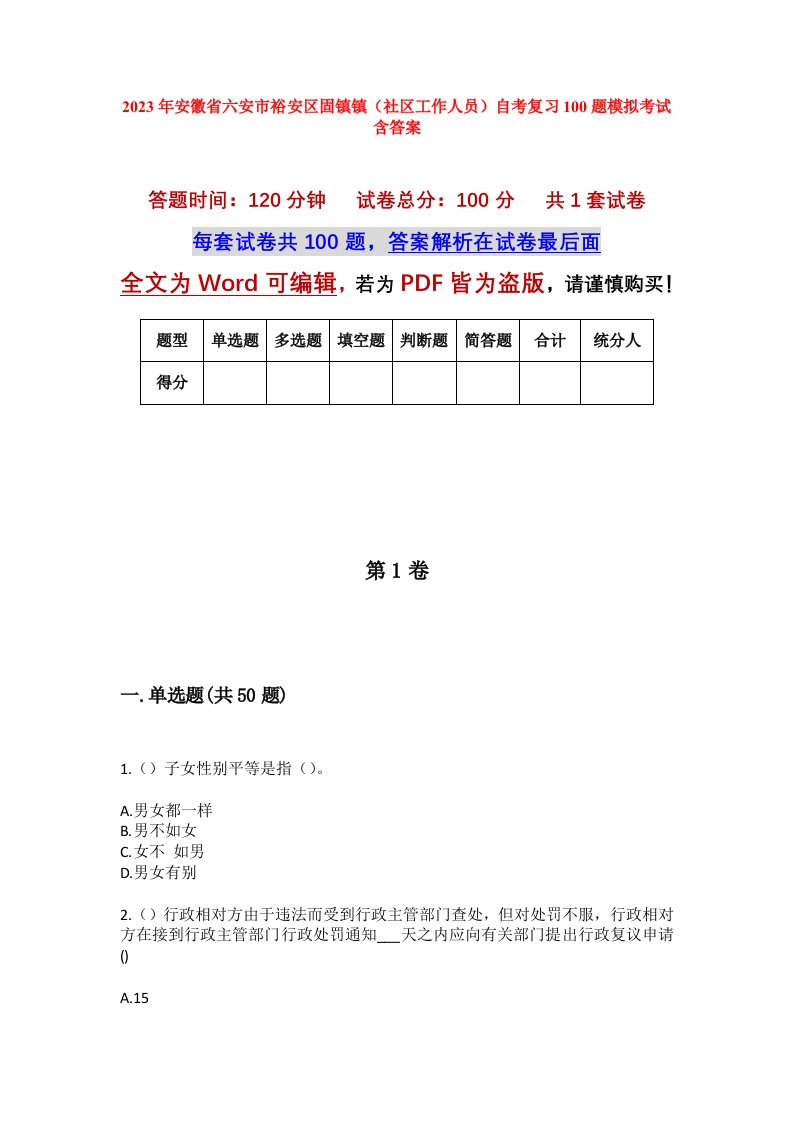 2023年安徽省六安市裕安区固镇镇（社区工作人员）自考复习100题模拟考试含答案

答题时间：120分钟　试卷总分：100分　共1套试卷

每套试卷共100题，答案解析在试卷最后面

全文为Word可编辑，若为PDF皆为盗版，请谨慎购买！

| 题型 | 单选题 | 多选题 | 填空题 | 判断题 | 简答题 | 合计 | 统分人 |
|---|---|---|---|---|---|---|---|
| 得分 | | | | | | | |

第1卷

一.单选题(共50题)

1.（）子女性别平等是指（）。

A.男女都一样
B.男不如女
C.女不 如男
D.男女有别

2.（）行政相对方由于违法而受到行政主管部门查处，但对处罚不服，行政相对方在接到行政主管部门行政处罚通知___天之内应向有关部门提出行政复议申请()

A.15